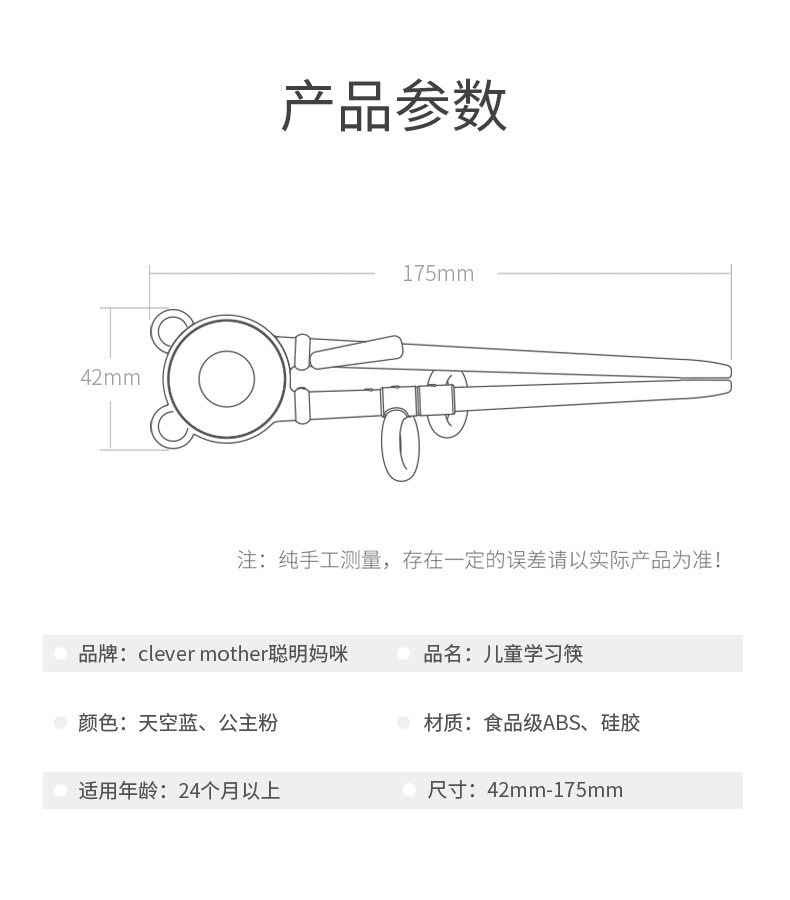 产品参数

175mm

42mm

注：纯手工测量，存在一定的误差请以实际产品为准！

品牌：clever mother聪明妈咪

品名：儿童学习筷

颜色：天空蓝、公主粉

材质：食品级ABS、硅胶

适用年龄：24个月以上

尺寸：42mm-175mm